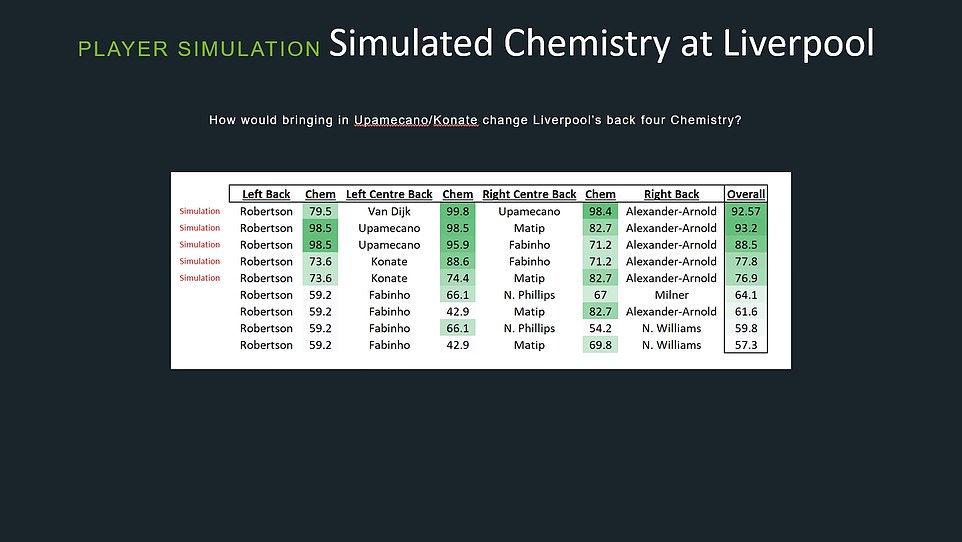 PLAYER SIMULATION Simulated Chemistry at Liverpool

How would bringing in Upamecano/Konate change Liverpool's back four Chemistry?

| | Left Back | Chem | Left Centre Back | Chem | Right Centre Back | Chem | Right Back | Overall |
|---|---|---|---|---|---|---|---|---|
| Simulation | Robertson | 79.5 | Van Dijk | 99.8 | Upamecano | 98.4 | Alexander-Arnold | 92.57 |
| Simulation | Robertson | 98.5 | Upamecano | 98.5 | Matip | 82.7 | Alexander-Arnold | 93.2 |
| Simulation | Robertson | 98.5 | Upamecano | 95.9 | Fabinho | 71.2 | Alexander-Arnold | 88.5 |
| Simulation | Robertson | 73.6 | Konate | 88.6 | Fabinho | 71.2 | Alexander-Arnold | 77.8 |
| Simulation | Robertson | 73.6 | Konate | 74.4 | Matip | 82.7 | Alexander-Arnold | 76.9 |
| | Robertson | 59.2 | Fabinho | 66.1 | N. Phillips | 67 | Milner | 64.1 |
| | Robertson | 59.2 | Fabinho | 42.9 | Matip | 82.7 | Alexander-Arnold | 61.6 |
| | Robertson | 59.2 | Fabinho | 66.1 | N. Phillips | 54.2 | N. Williams | 59.8 |
| | Robertson | 59.2 | Fabinho | 42.9 | Matip | 69.8 | N. Williams | 57.3 |